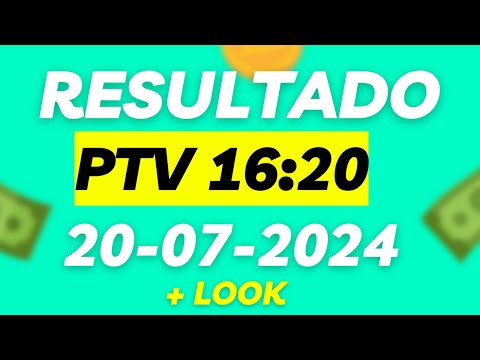 RESULTADO
PTV 16:20
20-07-2024
+ LOOK